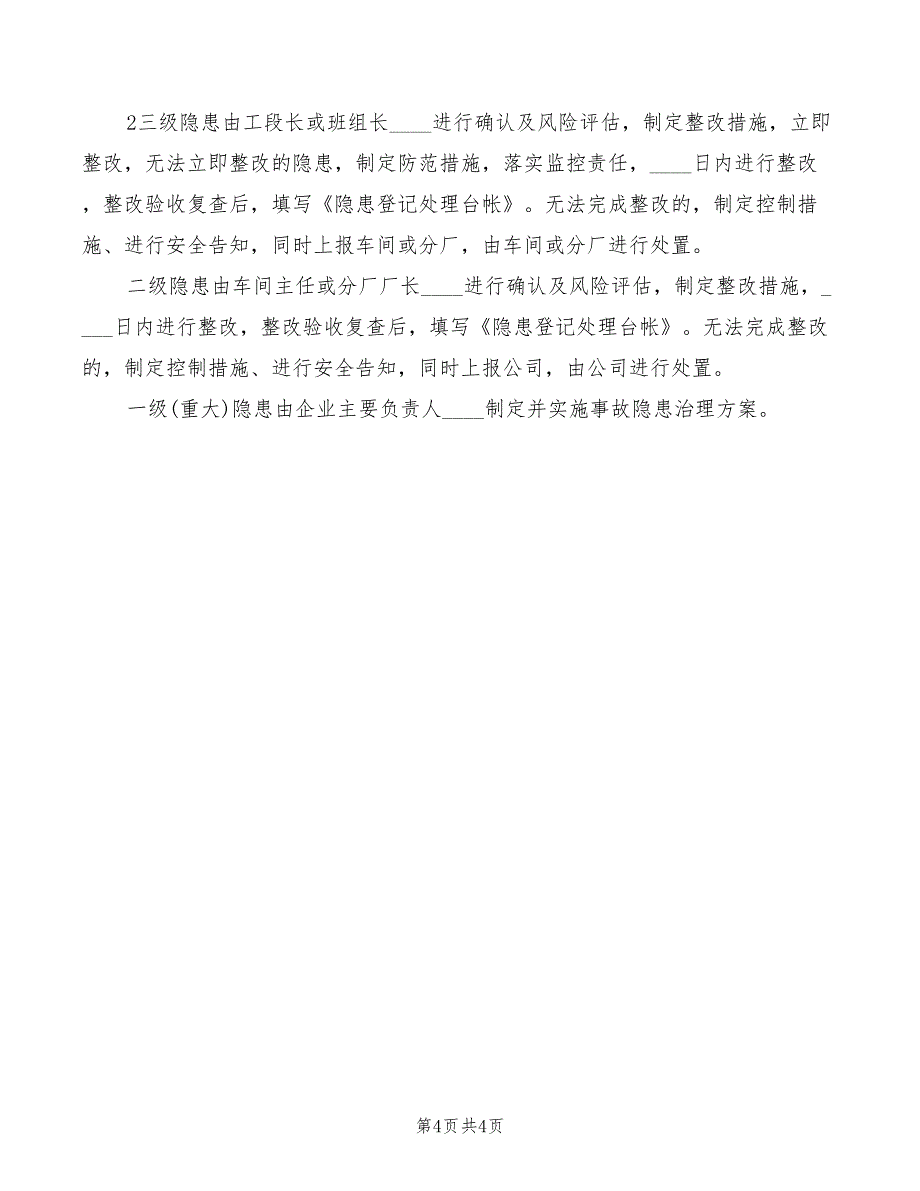 2三级隐患由工段长或班组长____进行确认及风险评估，制定整改措施，立即整改，无法立即整改的隐患，制定防范措施，落实监控责任，____日内进行整改，整改验收复查后，填写《隐患登记处理台帐》。无法完成整改的，制定控制措施、进行安全告知，同时上报车间或分厂，由车间或分厂进行处置。

二级隐患由车间主任或分厂厂长____进行确认及风险评估，制定整改措施，____日内进行整改，整改验收复查后，填写《隐患登记处理台帐》。无法完成整改的，制定控制措施、进行安全告知，同时上报公司，由公司进行处置。

一级(重大)隐患由企业主要负责人____制定并实施事故隐患治理方案。

第4页 共4页